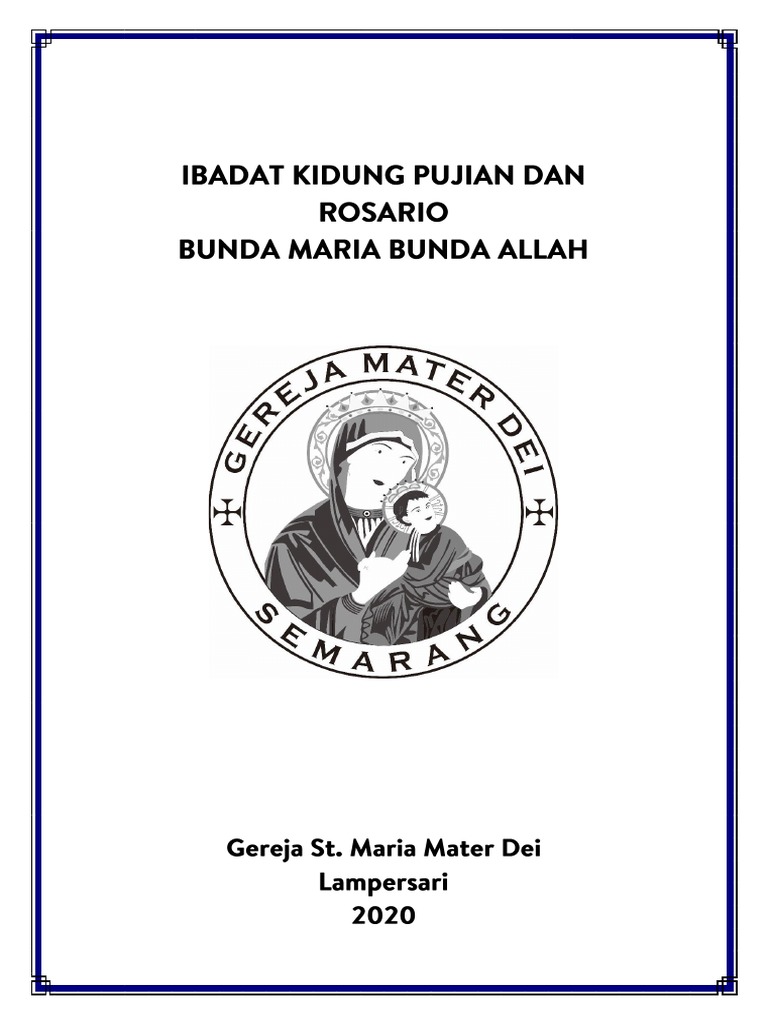 IBADAT KIDUNG PUJIAN DAN ROSARIO
BUNDA MARIA BUNDA ALLAH

GEREJA MATER DEI
SEMARANG

Gereja St. Maria Mater Dei
Lampersari
2020